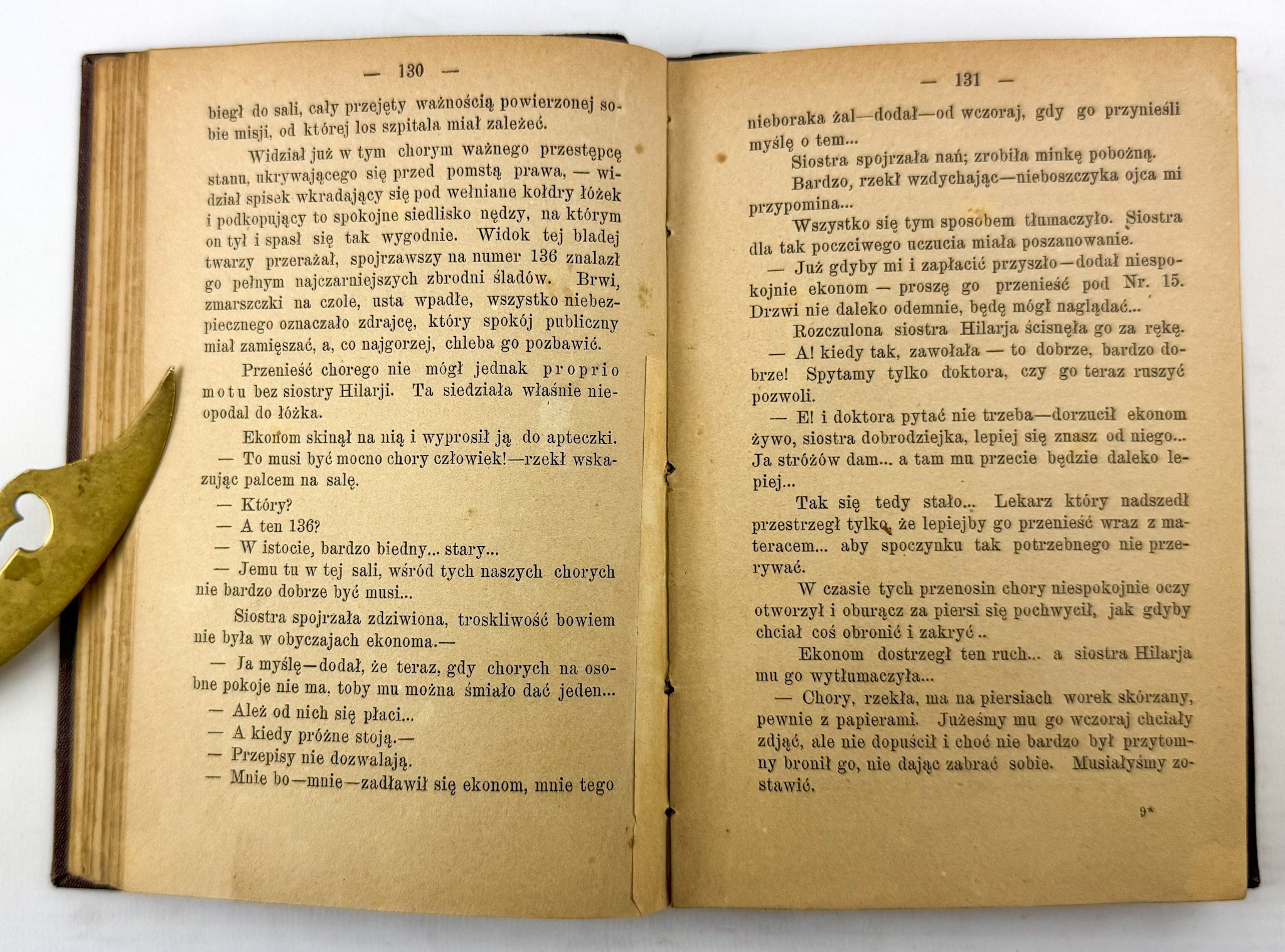 — 130 —

biegł do sali, cały przejęty ważnością powierzonej sobie misji, od której los szpitala miał zależeć.

Widział już w tym chorym ważnego przestępcę stanu, ukrywającego się przed pomstą prawa, — widział spisek wkradający się pod wełniane kołdry łóżek i podkopujący to spokojne siedlisko nędzy, na którym on tył i spasł się tak wygodnie. Widok tej bladej twarzy przerażał, spojrzawszy na numer 136 znalazł go pełnym najczarniejszych zbrodni śladów. Brwi, zmarszczki na czole, usta wpadłe, wszystko niebezpiecznego oznaczało zdrajcę, który spokój publiczny miał zamięszać, a, co najgorzej, chleba go pozbawić.

Przenieść chorego nie mógł jednak proprio motu bez siostry Hilarji. Ta siedziała właśnie nieopodal do łóżka.

Ekonom skinął na nią i wyprosił ją do apteczki.

— To musi być mocno chory człowiek!—rzekł wskazując palcem na salę.

— Który?

— A ten 136?

— W istocie, bardzo biedny... stary...

— Jemu tu w tej sali, wśród tych naszych chorych nie bardzo dobrze być musi...

Siostra spojrzała zdziwiona, troskliwość bowiem nie była w obyczajach ekonoma.—

— Ja myślę—dodał, że teraz, gdy chorych na osobne pokoje nie ma, toby mu można śmiało dać jeden...

— Ależ od nich się płaci...

— A kiedy próżne stoją.—

— Przepisy nie dozwalają.

— Mnie bo—mnie—zadławił się ekonom, mnie tego

— 131 —

nieboraka żal—dodał—od wczoraj, gdy go przynieśli myślę o tem...

Siostra spojrzała nań; zrobiła minkę pobożną.

Bardzo, rzekł wzdychając—nieboszczyka ojca mi przypomina...

Wszystko się tym sposobem tłumaczyło. Siostra dla tak poczciwego uczucia miała poszanowanie.

— Już gdyby mi i zapłacić przyszło—dodał niespokojnie ekonom — proszę go przenieść pod Nr. 15. Drzwi nie daleko odemnie, będę mógł naglądać...

Rozczulona siostra Hilarja ścisnęła go za rękę.

— A! kiedy tak, zawołała — to dobrze, bardzo dobrze! Spytamy tylko doktora, czy go teraz ruszyć pozwoli.

— E! i doktora pytać nie trzeba—dorzucił ekonom żywo, siostra dobrodziejka, lepiej się znasz od niego... Ja stróżów dam... a tam mu przecie będzie daleko lepiej...

Tak się tedy stało... Lekarz który nadszedł przestrzegł tylko, że lepiejby go przenieść wraz z materacem... aby spoczynku tak potrzebnego nie przerywać.

W czasie tych przenosin chory niespokojnie oczy otworzył i oburącz za piersi się pochwycił, jak gdyby chciał coś obronić i zakryć..

Ekonom dostrzegł ten ruch... a siostra Hilarja mu go wytłumaczyła...

— Chory, rzekła, ma na piersiach worek skórzany, pewnie z papierami. Jużeśmy mu go wczoraj chciały zdjąć, ale nie dopuścił i choć nie bardzo był przytomny bronił go, nie dając zabrać sobie. Musiałyśmy zostawić.

9*